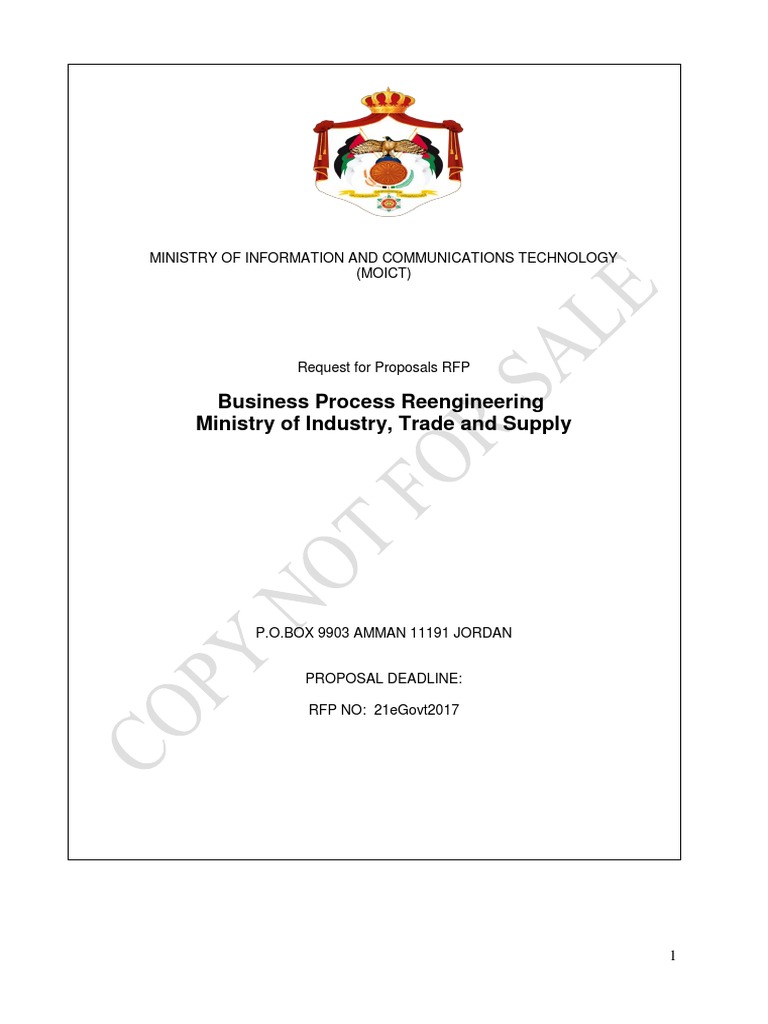 MINISTRY OF INFORMATION AND COMMUNICATIONS TECHNOLOGY (MOICT)

Request for Proposals RFP

Business Process Reengineering
Ministry of Industry, Trade and Supply

P.O.BOX 9903 AMMAN 11191 JORDAN

PROPOSAL DEADLINE:

RFP NO: 21eGovt2017

COPY NOT FOR SALE

1